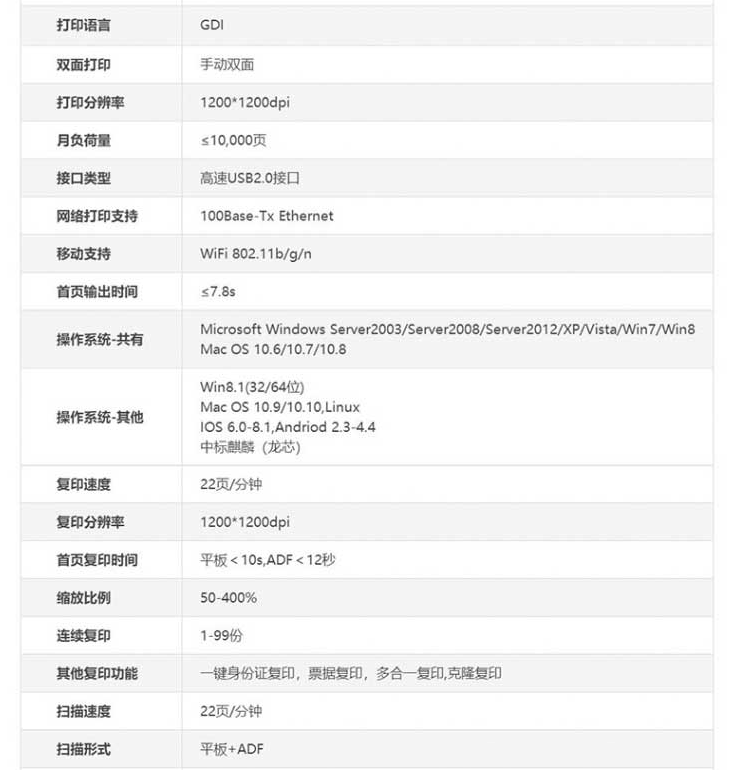 | 打印语言 | GDI |
|---|---|
| 双面打印 | 手动双面 |
| 打印分辨率 | 1200*1200dpi |
| 月负荷量 | ≤10,000页 |
| 接口类型 | 高速USB2.0接口 |
| 网络打印支持 | 100Base-Tx Ethernet |
| 移动支持 | WiFi 802.11b/g/n |
| 首页输出时间 | ≤7.8s |
| 操作系统-共有 | Microsoft Windows Server2003/Server2008/Server2012/XP/Vista/Win7/Win8 Mac OS 10.6/10.7/10.8 |
| 操作系统-其他 | Win8.1(32/64位) Mac OS 10.9/10.10,Linux IOS 6.0-8.1,Andriod 2.3-4.4 中标麒麟（龙芯） |
| 复印速度 | 22页/分钟 |
| 复印分辨率 | 1200*1200dpi |
| 首页复印时间 | 平板＜10s,ADF＜12秒 |
| 缩放比例 | 50-400% |
| 连续复印 | 1-99份 |
| 其他复印功能 | 一键身份证复印，票据复印，多合一复印,克隆复印 |
| 扫描速度 | 22页/分钟 |
| 扫描形式 | 平板+ADF |